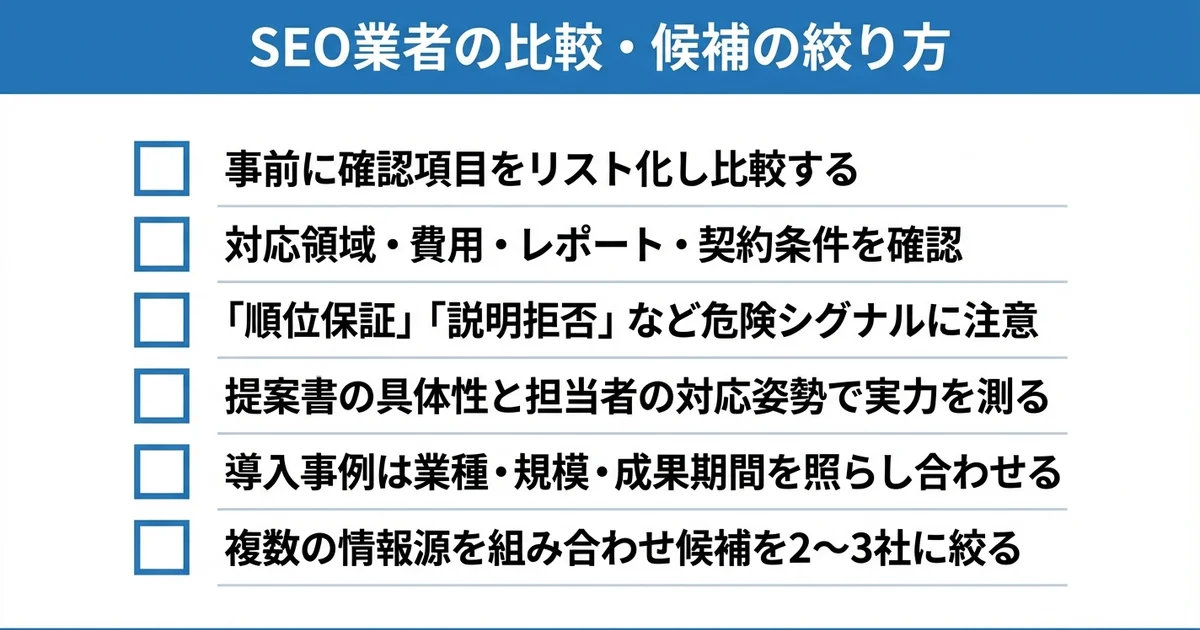 SEO業者の比較・候補の絞り方

事前に確認項目をリスト化し比較する

対応領域・費用・レポート・契約条件を確認

「順位保証」「説明拒否」など危険シグナルに注意

提案書の具体性と担当者の対応姿勢で実力を測る

導入事例は業種・規模・成果期間を照らし合わせる

複数の情報源を組み合わせ候補を2〜3社に絞る